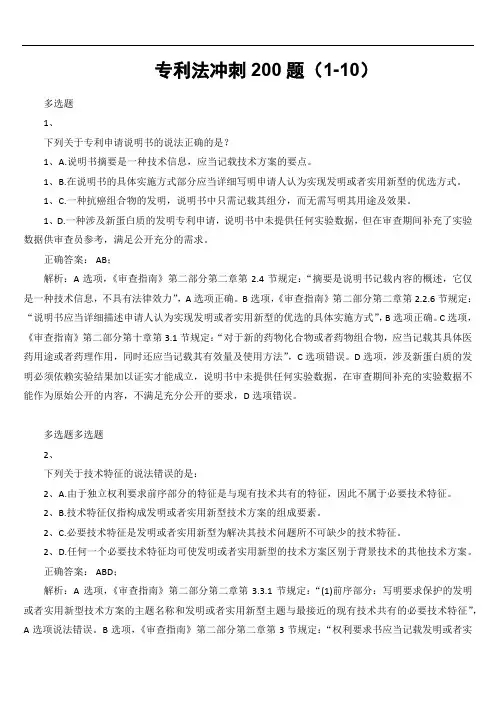 专利法冲刺 200 题（1-10）

多选题

1、

下列关于专利申请说明书的说法正确的是？

1、A.说明书摘要是一种技术信息，应当记载技术方案的要点。

1、B.在说明书的具体实施方式部分应当详细写明申请人认为实现发明或者实用新型的优选方式。

1、C.一种抗癌组合物的发明，说明书中只需记载其组分，而无需写明其用途及效果。

1、D.一种涉及新蛋白质的发明专利申请，说明书中未提供任何实验数据，但在审查期间补充了实验数据供审查员参考，满足公开充分的需求。

正确答案： AB;

解析：A 选项，《审查指南》第二部分第二章第 2.4 节规定：“摘要是说明书记载内容的概述，它仅是一种技术信息，不具有法律效力”，A 选项正确。B 选项，《审查指南》第二部分第二章第 2.2.6 节规定：“说明书应当详细描述申请人认为实现发明或者实用新型的优选的具体实施方式”，B 选项正确。C 选项，《审查指南》第二部分第十章第 3.1 节规定：“对于新的药物化合物或者药物组合物，应当记载其具体医药用途或者药理作用，同时还应当记载其有效量及使用方法”，C 选项错误。D 选项，涉及新蛋白质的发明必须依赖实验结果加以证实才能成立，说明书中未提供任何实验数据，在审查期间补充的实验数据不能作为原始公开的内容，不满足充分公开的要求，D 选项错误。

多选题多选题

2、

下列关于技术特征的说法错误的是：

2、A.由于独立权利要求前序部分的特征是与现有技术共有的特征，因此不属于必要技术特征。

2、B.技术特征仅指构成发明或者实用新型技术方案的组成要素。

2、C.必要技术特征是发明或者实用新型为解决其技术问题所不可缺少的技术特征。

2、D.任何一个必要技术特征均可使发明或者实用新型的技术方案区别于背景技术的其他技术方案。

正确答案： ABD;

解析：A 选项，《审查指南》第二部分第二章第 3.3.1 节规定：“(1)前序部分：写明要求保护的发明或者实用新型技术方案的主题名称和发明或者实用新型主题与最接近的现有技术共有的必要技术特征”，A 选项说法错误。B 选项，《审查指南》第二部分第二章第 3 节规定：“权利要求书应当记载发明或者实